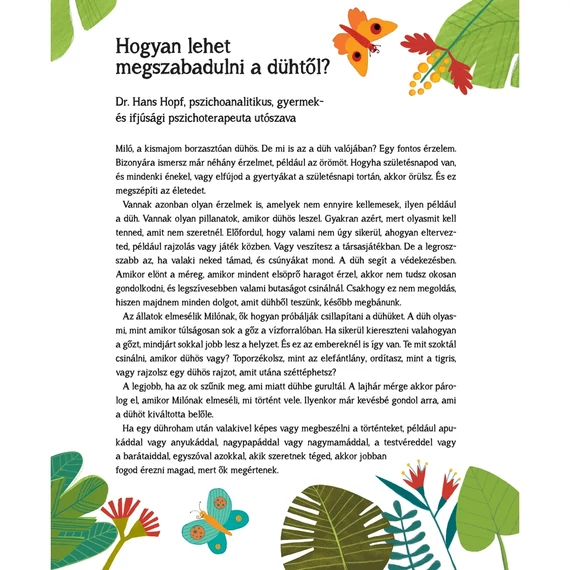 Hogyan lehet megszabadulni a dühtől?

Dr. Hans Hopf, pszichoanalitikus, gyermek- és ifjúsági pszichoterapeuta utószava

Miló, a kismajom borzasztóan dühös. De mi is az a düh valójában? Egy fontos érzelem. Bizonyára ismersz már néhány érzelmet, például az örömöt. Hogyha születésnapod van, és mindenki énekel, vagy elfújod a gyertyákat a születésnapi tortán, akkor örülsz. És ez megszépíti az életedet.

Vannak azonban olyan érzelmek is, amelyek nem ennyire kellemesek, ilyen például a düh. Vannak olyan pillanatok, amikor dühös leszel. Gyakran azért, mert olyasmit kell tenned, amit nem szeretnél. Előfordul, hogy valami nem úgy sikerül, ahogyan eltervezted, például rajzolás vagy játék közben. Vagy veszítesz a társasjátékban. De a legrosszabb az, ha valaki neked támad, és csúnyákat mond. A düh segít a védekezésben. Amikor elönt a méreg, amikor mindent elsöprő haragot érzel, akkor nem tudsz okosan gondolkodni, és legszívesebben valami butaságot csinálnál. Csakhogy ez nem megoldás, hiszen majdnem minden dolgot, amit dühből teszünk, később megbánunk.

Az állatok elmesélik Milónak, ők hogyan próbálják csillapítani a dühüket. A düh olyasmi, mint amikor túlságosan sok a gőz a vízforralóban. Ha sikerül kiereszteni valahogyan a gőzt, mindjárt sokkal jobb lesz a helyzet. És ez az embereknél is így van. Te mit szoktál csinálni, amikor dühös vagy? Toporzékolsz, mint az elefántlány, ordítasz, mint a tigris, vagy rajzolsz egy dühös rajzot, amit utána széttéphetsz?

A legjobb, ha az ok szűnik meg, ami miatt dühbe gurultál. A lajhár mérge akkor párolog el, amikor Milónak elmeséli, mi történt vele. Ilyenkor már kevésbé gondol arra, ami a dühöt kiváltotta belőle.

Ha egy dühroham után valakivel képes vagy megbeszélni a történteket, például apukáddal vagy anyukáddal, nagypapáddal vagy nagymamáddal, a testvéreddel vagy a barátaiddal, egyszóval azokkal, akik szeretnek téged, akkor jobban fogod érezni magad, mert ők megértenek.